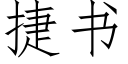 捷书